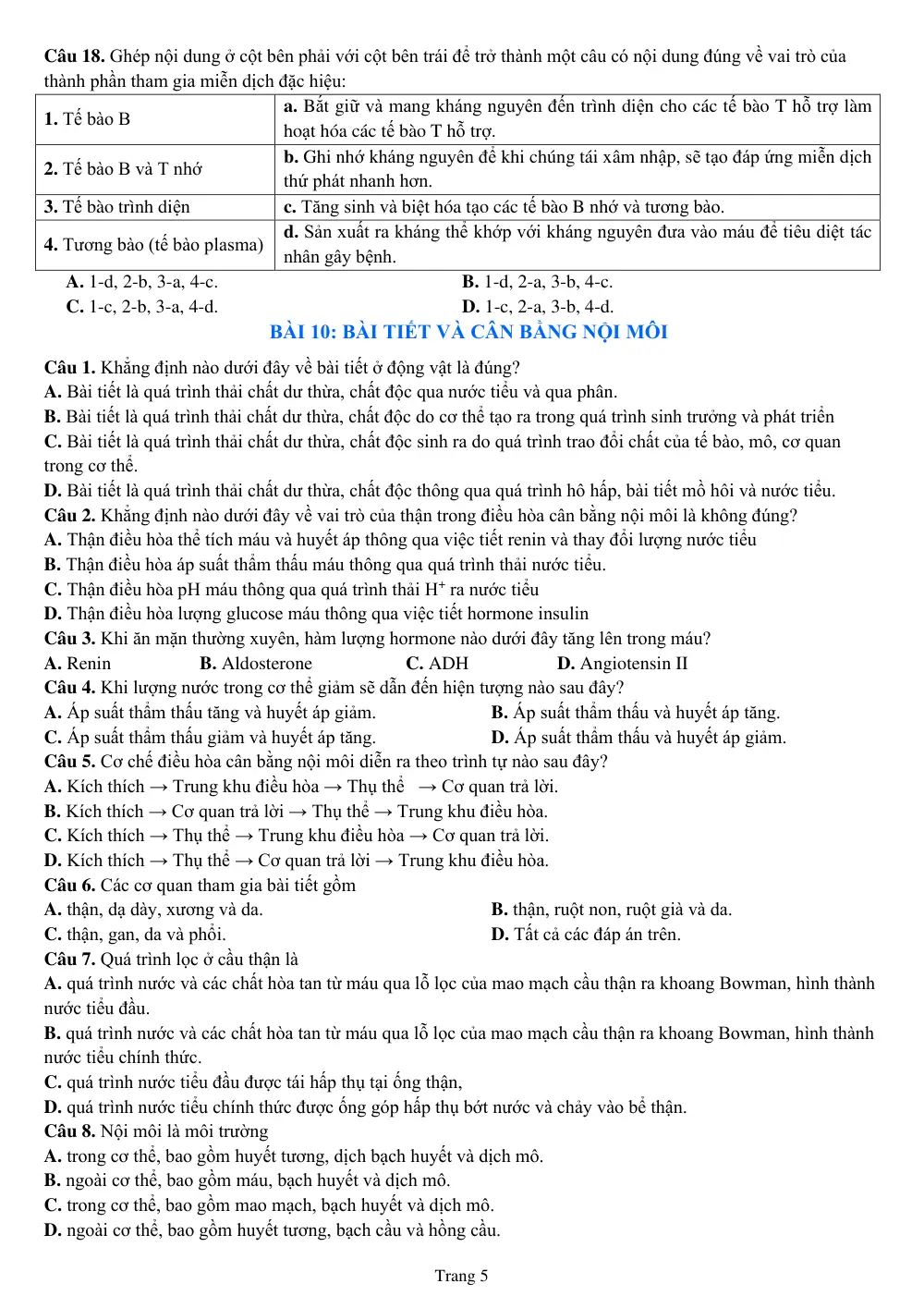 Câu 18. Ghép nội dung ở cột bên phải với cột bên trái để trở thành một câu có nội dung đúng về vai trò của thành phần tham gia miễn dịch đặc hiệu:

| 1. Tế bào B | a. Bắt giữ và mang kháng nguyên đến trình diện cho các tế bào T hỗ trợ làm hoạt hóa các tế bào T hỗ trợ. |
|---|---|
| 2. Tế bào B và T nhớ | b. Ghi nhớ kháng nguyên để khi chúng tái xâm nhập, sẽ tạo đáp ứng miễn dịch thứ phát nhanh hơn. |
| 3. Tế bào trình diện | c. Tăng sinh và biệt hóa tạo các tế bào B nhớ và tương bào. |
| 4. Tương bào (tế bào plasma) | d. Sản xuất ra kháng thể khớp với kháng nguyên đưa vào máu để tiêu diệt tác nhân gây bệnh. |

A. 1-d, 2-b, 3-a, 4-c.
B. 1-d, 2-a, 3-b, 4-c.
C. 1-c, 2-b, 3-a, 4-d.
D. 1-c, 2-a, 3-b, 4-d.

BÀI 10: BÀI TIẾT VÀ CÂN BẰNG NỘI MÔI

Câu 1. Khẳng định nào dưới đây về bài tiết ở động vật là đúng?
A. Bài tiết là quá trình thải chất dư thừa, chất độc qua nước tiểu và qua phân.
B. Bài tiết là quá trình thải chất dư thừa, chất độc do cơ thể tạo ra trong quá trình sinh trưởng và phát triển
C. Bài tiết là quá trình thải chất dư thừa, chất độc sinh ra do quá trình trao đổi chất của tế bào, mô, cơ quan trong cơ thể.
D. Bài tiết là quá trình thải chất dư thừa, chất độc thông qua quá trình hô hấp, bài tiết mồ hôi và nước tiểu.
Câu 2. Khẳng định nào dưới đây về vai trò của thận trong điều hòa cân bằng nội môi là không đúng?
A. Thận điều hòa thể tích máu và huyết áp thông qua việc tiết renin và thay đổi lượng nước tiểu
B. Thận điều hòa áp suất thẩm thấu máu thông qua quá trình thải nước tiểu.
C. Thận điều hòa pH máu thông qua quá trình thải $H^+$ ra nước tiểu
D. Thận điều hòa lượng glucose máu thông qua việc tiết hormone insulin
Câu 3. Khi ăn mặn thường xuyên, hàm lượng hormone nào dưới đây tăng lên trong máu?
A. Renin B. Aldosterone C. ADH D. Angiotensin II
Câu 4. Khi lượng nước trong cơ thể giảm sẽ dẫn đến hiện tượng nào sau đây?
A. Áp suất thẩm thấu tăng và huyết áp giảm.
B. Áp suất thẩm thấu và huyết áp tăng.
C. Áp suất thẩm thấu giảm và huyết áp tăng.
D. Áp suất thẩm thấu và huyết áp giảm.
Câu 5. Cơ chế điều hòa cân bằng nội môi diễn ra theo trình tự nào sau đây?
A. Kích thích → Trung khu điều hòa → Thụ thể → Cơ quan trả lời.
B. Kích thích → Cơ quan trả lời → Thụ thể → Trung khu điều hòa.
C. Kích thích → Thụ thể → Trung khu điều hòa → Cơ quan trả lời.
D. Kích thích → Thụ thể → Cơ quan trả lời → Trung khu điều hòa.
Câu 6. Các cơ quan tham gia bài tiết gồm
A. thận, dạ dày, xương và da.
B. thận, ruột non, ruột già và da.
C. thận, gan, da và phổi.
D. Tất cả các đáp án trên.
Câu 7. Quá trình lọc ở cầu thận là
A. quá trình nước và các chất hòa tan từ máu qua lỗ lọc của mao mạch cầu thận ra khoang Bowman, hình thành nước tiểu đầu.
B. quá trình nước và các chất hòa tan từ máu qua lỗ lọc của mao mạch cầu thận ra khoang Bowman, hình thành nước tiểu chính thức.
C. quá trình nước tiểu đầu được tái hấp thụ tại ống thận,
D. quá trình nước tiểu chính thức được ống góp hấp thụ bớt nước và chảy vào bể thận.
Câu 8. Nội môi là môi trường
A. trong cơ thể, bao gồm huyết tương, dịch bạch huyết và dịch mô.
B. ngoài cơ thể, bao gồm máu, bạch huyết và dịch mô.
C. trong cơ thể, bao gồm mao mạch, bạch huyết và dịch mô.
D. ngoài cơ thể, bao gồm huyết tương, bạch cầu và hồng cầu.

Trang 5